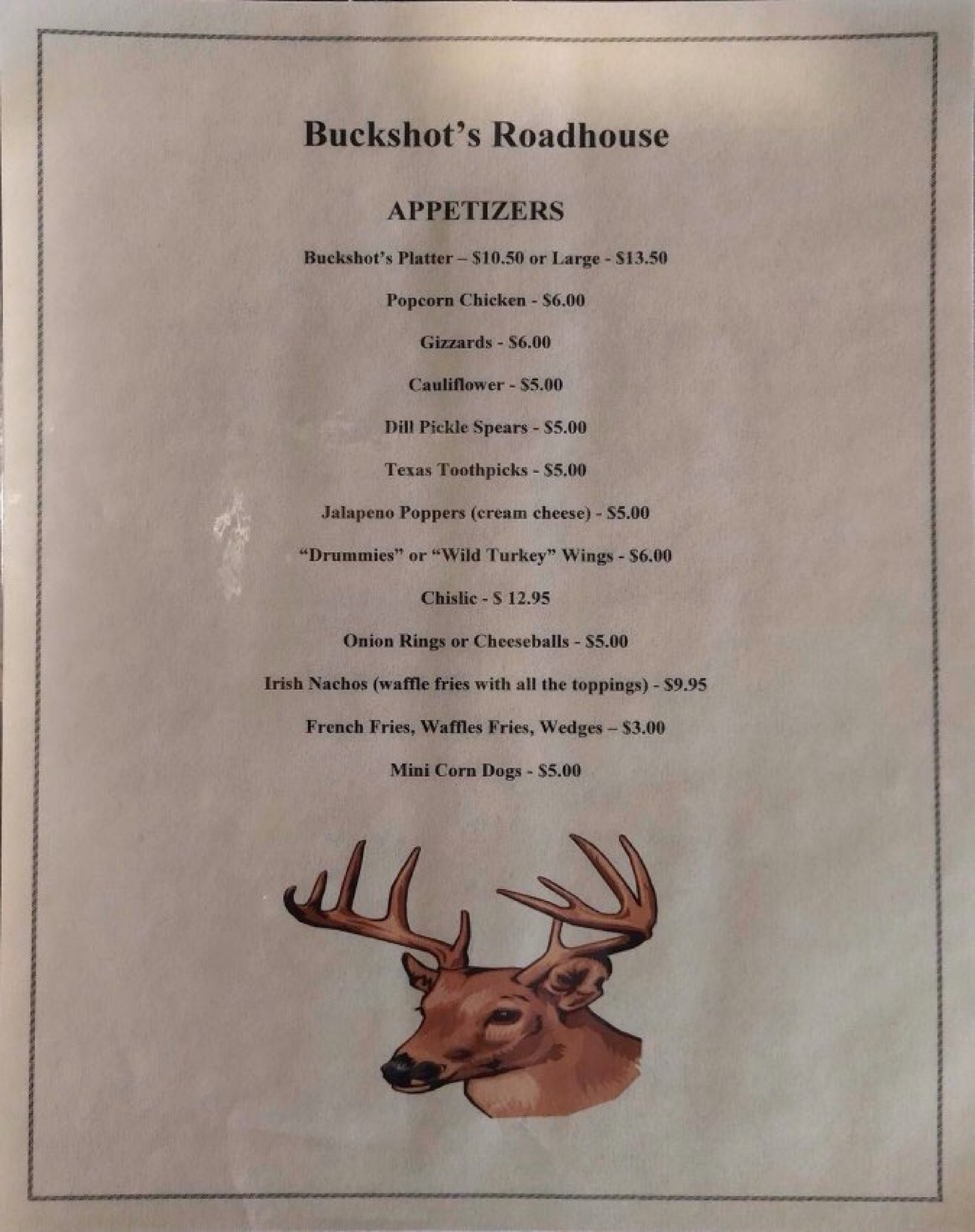 Buckshot's Roadhouse

APPETIZERS

Buckshot's Platter – $10.50 or Large - $13.50

Popcorn Chicken - $6.00

Gizzards - $6.00

Cauliflower - $5.00

Dill Pickle Spears - $5.00

Texas Toothpicks - $5.00

Jalapeno Poppers (cream cheese) - $5.00

"Drummies" or "Wild Turkey" Wings - $6.00

Chislic - $ 12.95

Onion Rings or Cheeseballs - $5.00

Irish Nachos (waffle fries with all the toppings) - $9.95

French Fries, Waffles Fries, Wedges – $3.00

Mini Corn Dogs - $5.00